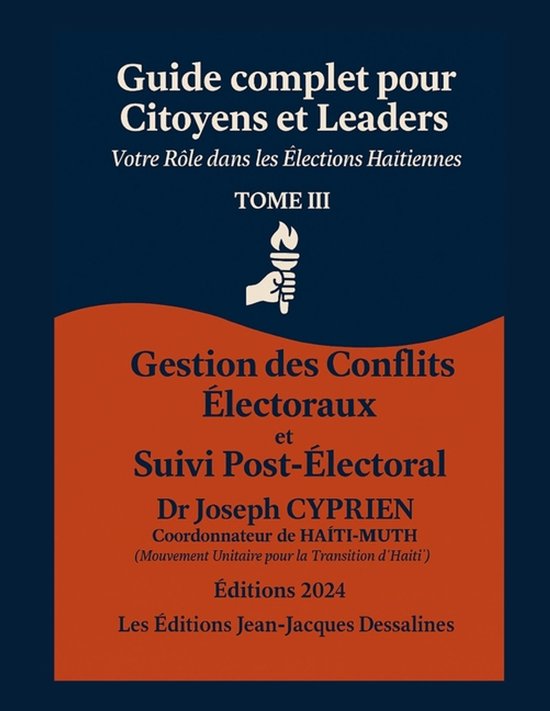 Guide complet pour Citoyens et Leaders

Votre Rôle dans les Êlections Haïtiennes

TOME III

Gestion des Conflits Électoraux et Suivi Post-Électoral

Dr Joseph CYPRIEN

Coordonnateur de HAÍTI-MUTH

(Mouvement Unitaire pour la Transition d'Haiti')

Éditions 2024

Les Éditions Jean-Jacques Dessalines